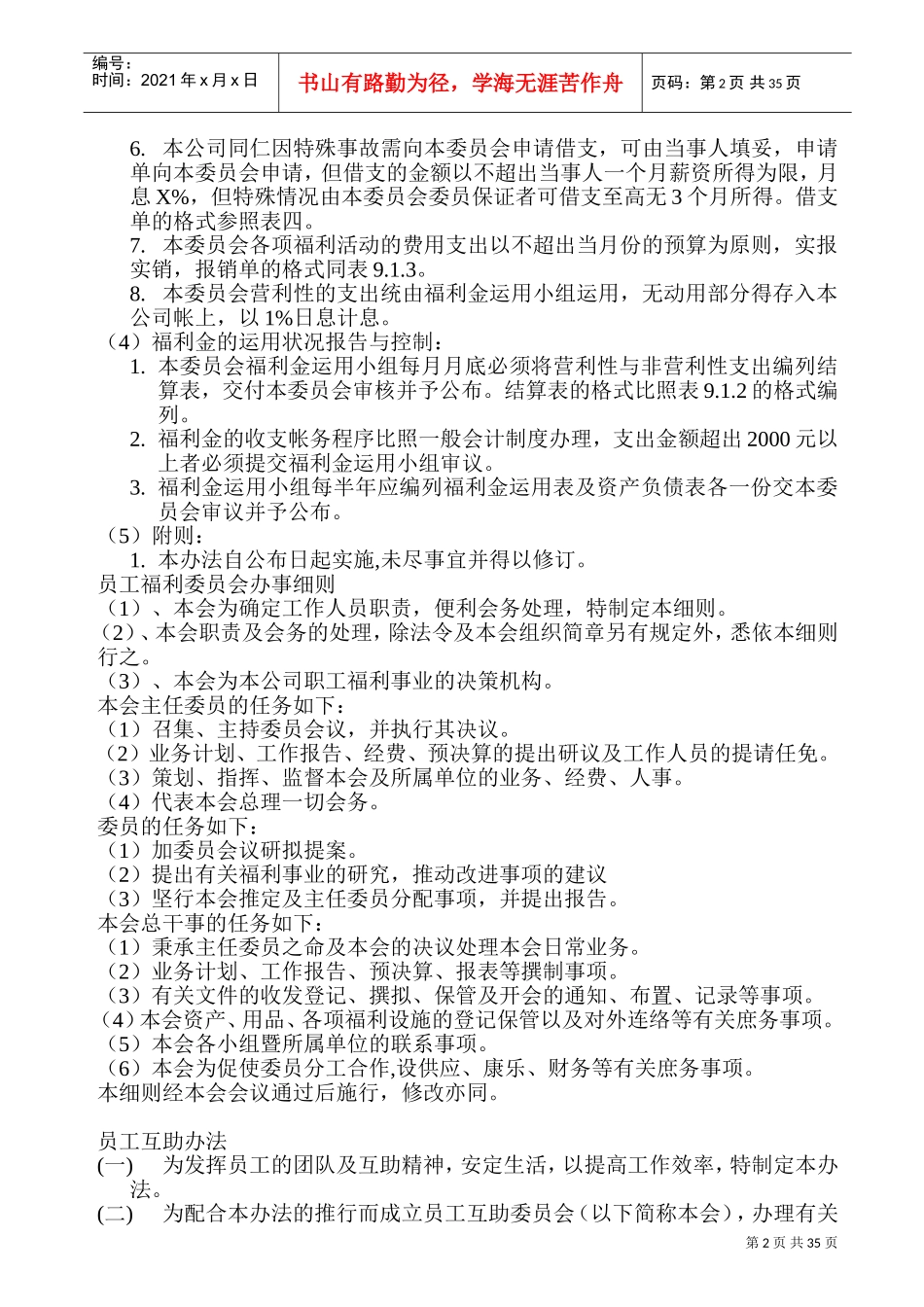 编号：
时间：2021 年 x 月 x 日

书山有路勤为径，学海无涯苦作舟

页码：第 2 页 共 35 页

6. 本公司同仁因特殊事故需向本委员会申请借支，可由当事人填妥，申请单向本委员会申请，但借支的金额以不超出当事人一个月薪资所得为限，月息 X%，但特殊情况由本委员会委员保证者可借支至高无 3 个月所得。借支单的格式参照表四。
7. 本委员会各项福利活动的费用支出以不超出当月份的预算为原则，实报实销，报销单的格式同表 9.1.3。
8. 本委员会营利性的支出统由福利金运用小组运用，无动用部分得存入本公司帐上，以 1%日息计息。
（4）福利金的运用状况报告与控制：
1. 本委员会福利金运用小组每月月底必须将营利性与非营利性支出编列结算表，交付本委员会审核并予公布。结算表的格式比照表 9.1.2 的格式编列。
2. 福利金的收支帐务程序比照一般会计制度办理，支出金额超出 2000 元以上者必须提交福利金运用小组审议。
3. 福利金运用小组每半年应编列福利金运用表及资产负债表各一份交本委员会审议并予公布。
（5）附则：
1. 本办法自公布日起实施,未尽事宜并得以修订。
员工福利委员会办事细则
（1）、本会为确定工作人员职责，便利会务处理，特制定本细则。
（2）、本会职责及会务的处理，除法令及本会组织简章另有规定外，悉依本细则行之。
（3）、本会为本公司职工福利事业的决策机构。
本会主任委员的任务如下：
（1）召集、主持委员会议，并执行其决议。
（2）业务计划、工作报告、经费、预决算的提出研议及工作人员的提请任免。
（3）策划、指挥、监督本会及所属单位的业务、经费、人事。
（4）代表本会总理一切会务。
委员的任务如下：
（1）加委员会议研拟提案。
（2）提出有关福利事业的研究，推动改进事项的建议
（3）坚行本会推定及主任委员分配事项，并提出报告。
本会总干事的任务如下：
（1）秉承主任委员之命及本会的决议处理本会日常业务。
（2）业务计划、工作报告、预决算、报表等撰制事项。
（3）有关文件的收发登记、撰拟、保管及开会的通知、布置、记录等事项。
（4）本会资产、用品、各项福利设施的登记保管以及对外连络等有关庶务事项。
（5）本会各小组暨所属单位的联系事项。
（6）本会为促使委员分工合作,设供应、康乐、财务等有关庶务事项。
本细则经本会会议通过后施行，修改亦同。

员工互助办法
(一) 为发挥员工的团队及互助精神，安定生活，以提高工作效率，特制定本办法。
(二) 为配合本办法的推行而成立员工互助委员会（以下简称本会），办理有关

第 2 页 共 35 页